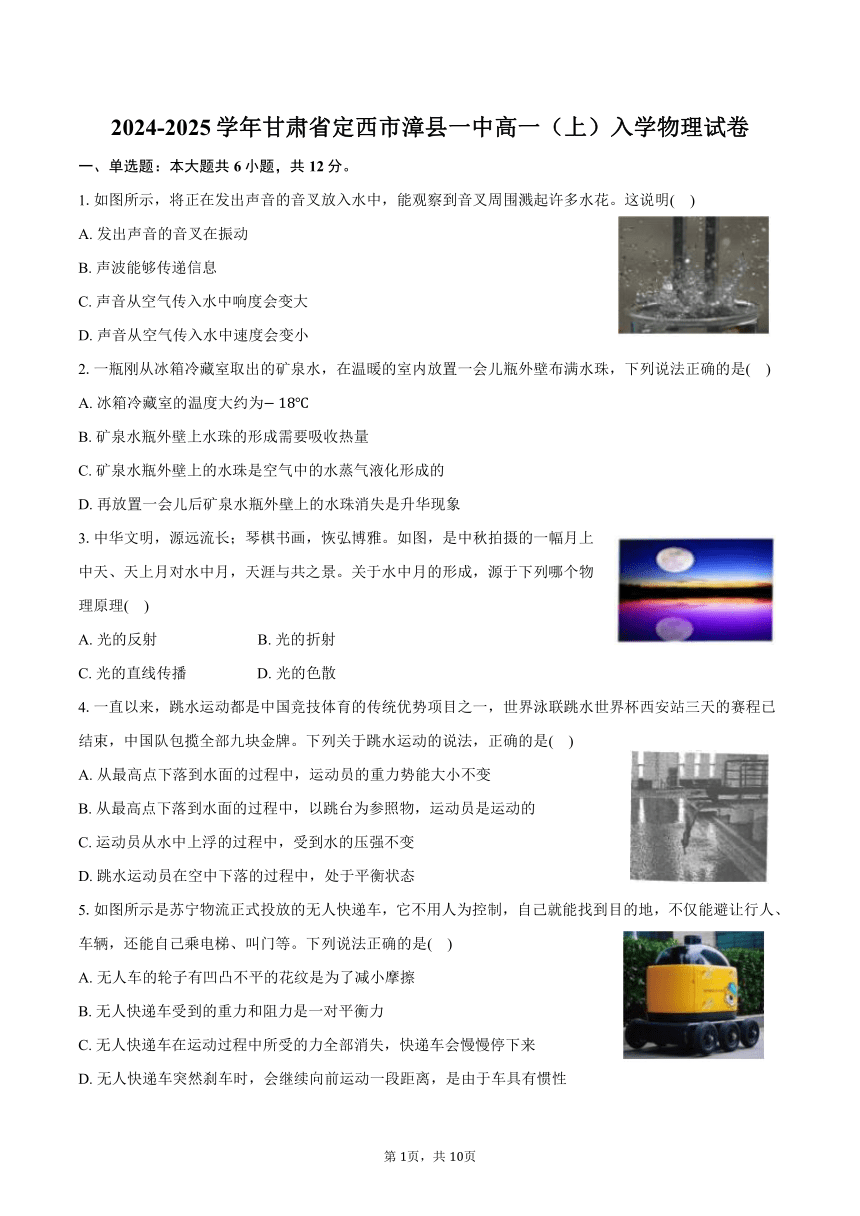 2024-2025 学年甘肃省定西市漳县一中高一（上）入学物理试卷

一、单选题：本大题共 6 小题，共 12 分。

1. 如图所示，将正在发出声音的音叉放入水中，能观察到音叉周围溅起许多水花。这说明( )

A. 发出声音的音叉在振动

B. 声波能够传递信息

C. 声音从空气传入水中响度会变大

D. 声音从空气传入水中速度会变小

2. 一瓶刚从冰箱冷藏室取出的矿泉水，在温暖的室内放置一会儿瓶外壁布满水珠，下列说法正确的是( )

A. 冰箱冷藏室的温度大约为$-18℃$

B. 矿泉水瓶外壁上水珠的形成需要吸收热量

C. 矿泉水瓶外壁上的水珠是空气中的水蒸气液化形成的

D. 再放置一会儿后矿泉水瓶外壁上的水珠消失是升华现象

3. 中华文明，源远流长；琴棋书画，恢弘博雅。如图，是中秋拍摄的一幅月上中天、天上月对水中月，天涯与共之景。关于水中月的形成，源于下列哪个物理原理( )

A. 光的反射　　B. 光的折射

C. 光的直线传播　　D. 光的色散

4. 一直以来，跳水运动都是中国竞技体育的传统优势项目之一，世界泳联跳水世界杯西安站三天的赛程已结束，中国队包揽全部九块金牌。下列关于跳水运动的说法，正确的是( )

A. 从最高点下落到水面的过程中，运动员的重力势能大小不变

B. 从最高点下落到水面的过程中，以跳台为参照物，运动员是运动的

C. 运动员从水中上浮的过程中，受到水的压强不变

D. 跳水运动员在空中下落的过程中，处于平衡状态

5. 如图所示是苏宁物流正式投放的无人快递车，它不用人为控制，自己就能找到目的地，不仅能避让行人、车辆，还能自己乘电梯、叫门等。下列说法正确的是( )

A. 无人车的轮子有凹凸不平的花纹是为了减小摩擦

B. 无人快递车受到的重力和阻力是一对平衡力

C. 无人快递车在运动过程中所受的力全部消失，快递车会慢慢停下来

D. 无人快递车突然刹车时，会继续向前运动一段距离，是由于车具有惯性

第 1页，共 10页